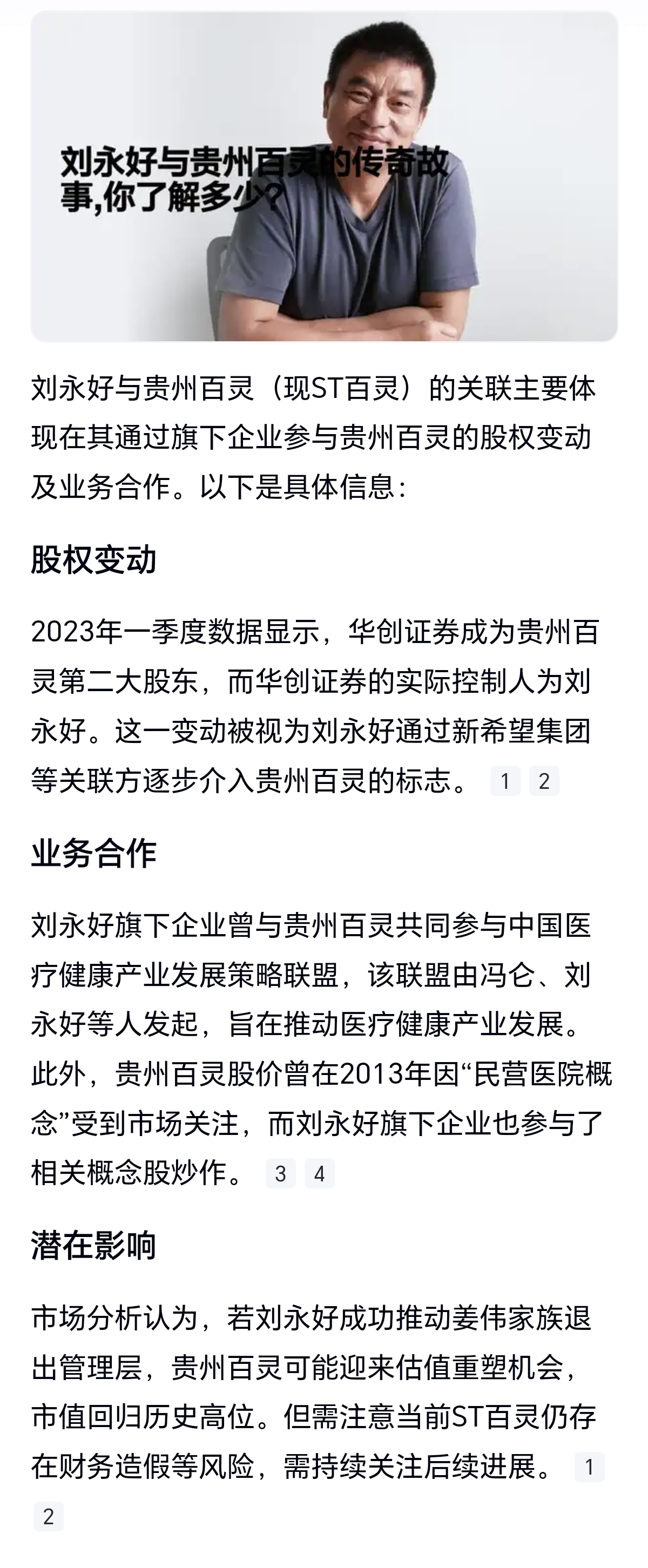 刘永好与贵州百灵的传奇故事,你了解多少?

刘永好与贵州百灵（现ST百灵）的关联主要体现在其通过旗下企业参与贵州百灵的股权变动及业务合作。以下是具体信息：

股权变动

2023年一季度数据显示，华创证券成为贵州百灵第二大股东，而华创证券的实际控制人为刘永好。这一变动被视为刘永好通过新希望集团等关联方逐步介入贵州百灵的标志。 1 2

业务合作

刘永好旗下企业曾与贵州百灵共同参与中国医疗健康产业发展策略联盟，该联盟由冯仑、刘永好等人发起，旨在推动医疗健康产业发展。此外，贵州百灵股价曾在2013年因“民营医院概念”受到市场关注，而刘永好旗下企业也参与了相关概念股炒作。 3 4

潜在影响

市场分析认为，若刘永好成功推动姜伟家族退出管理层，贵州百灵可能迎来估值重塑机会，市值回归历史高位。但需注意当前ST百灵仍存在财务造假等风险，需持续关注后续进展。 1 2